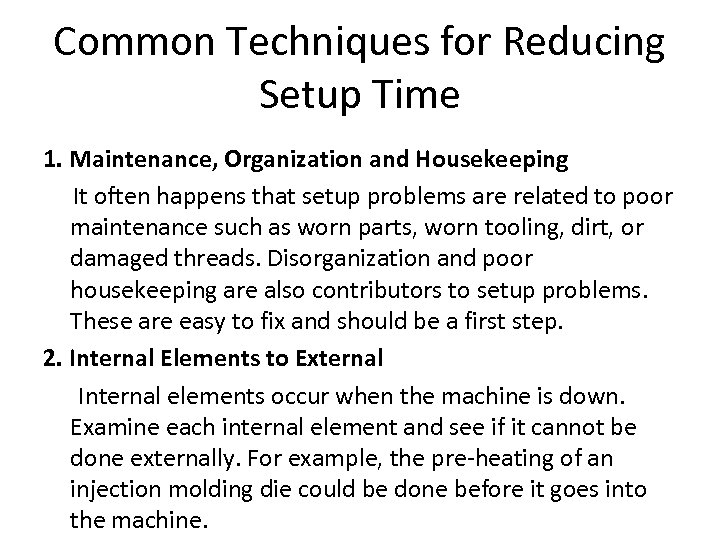 Common Techniques for Reducing Setup Time

1. Maintenance, Organization and Housekeeping

It often happens that setup problems are related to poor maintenance such as worn parts, worn tooling, dirt, or damaged threads. Disorganization and poor housekeeping are also contributors to setup problems. These are easy to fix and should be a first step.

2. Internal Elements to External

Internal elements occur when the machine is down. Examine each internal element and see if it cannot be done externally. For example, the pre-heating of an injection molding die could be done before it goes into the machine.